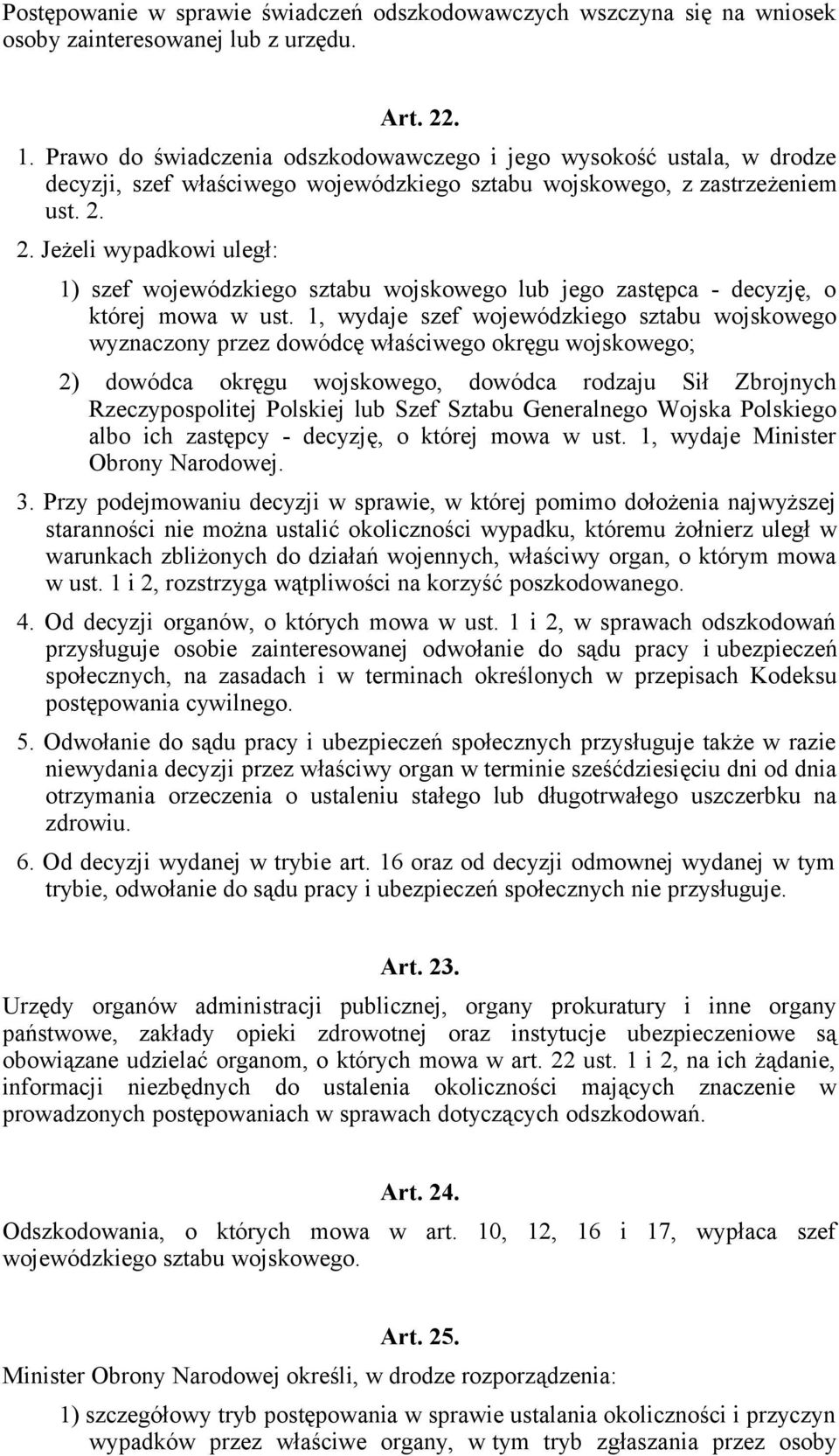 Postępowanie w sprawie świadczeń odszkodowawczych wszczyna się na wniosek osoby zainteresowanej lub z urzędu.

Art. 22.

1. Prawo do świadczenia odszkodowawczego i jego wysokość ustala, w drodze decyzji, szef właściwego wojewódzkiego sztabu wojskowego, z zastrzeżeniem ust. 2.

2. Jeżeli wypadkowi uległ:

1) szef wojewódzkiego sztabu wojskowego lub jego zastępca - decyzję, o której mowa w ust. 1, wydaje szef wojewódzkiego sztabu wojskowego wyznaczony przez dowódcę właściwego okręgu wojskowego;

2) dowódca okręgu wojskowego, dowódca rodzaju Sił Zbrojnych Rzeczypospolitej Polskiej lub Szef Sztabu Generalnego Wojska Polskiego albo ich zastępcy - decyzję, o której mowa w ust. 1, wydaje Minister Obrony Narodowej.

3. Przy podejmowaniu decyzji w sprawie, w której pomimo dołożenia najwyższej staranności nie można ustalić okoliczności wypadku, któremu żołnierz uległ w warunkach zbliżonych do działań wojennych, właściwy organ, o którym mowa w ust. 1 i 2, rozstrzyga wątpliwości na korzyść poszkodowanego.

4. Od decyzji organów, o których mowa w ust. 1 i 2, w sprawach odszkodowań przysługuje osobie zainteresowanej odwołanie do sądu pracy i ubezpieczeń społecznych, na zasadach i w terminach określonych w przepisach Kodeksu postępowania cywilnego.

5. Odwołanie do sądu pracy i ubezpieczeń społecznych przysługuje także w razie niewydania decyzji przez właściwy organ w terminie sześćdziesięciu dni od dnia otrzymania orzeczenia o ustaleniu stałego lub długotrwałego uszczerbku na zdrowiu.

6. Od decyzji wydanej w trybie art. 16 oraz od decyzji odmownej wydanej w tym trybie, odwołanie do sądu pracy i ubezpieczeń społecznych nie przysługuje.

Art. 23.

Urzędy organów administracji publicznej, organy prokuratury i inne organy państwowe, zakłady opieki zdrowotnej oraz instytucje ubezpieczeniowe są obowiązane udzielać organom, o których mowa w art. 22 ust. 1 i 2, na ich żądanie, informacji niezbędnych do ustalenia okoliczności mających znaczenie w prowadzonych postępowaniach w sprawach dotyczących odszkodowań.

Art. 24.

Odszkodowania, o których mowa w art. 10, 12, 16 i 17, wypłaca szef wojewódzkiego sztabu wojskowego.

Art. 25.

Minister Obrony Narodowej określi, w drodze rozporządzenia:

1) szczegółowy tryb postępowania w sprawie ustalania okoliczności i przyczyn wypadków przez właściwe organy, w tym tryb zgłaszania przez osoby